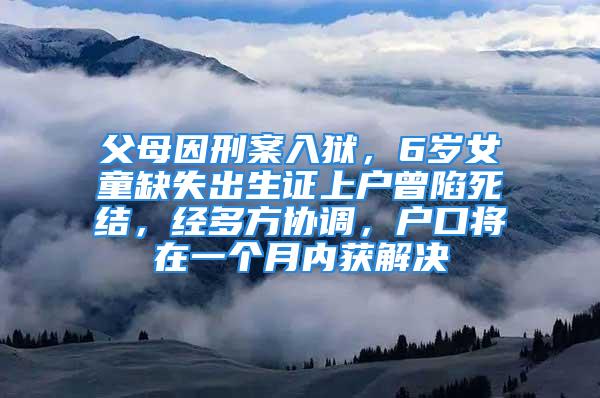 父母因刑案入狱，6岁女童缺失出生证上户曾陷死结，经多方协调，户口将在一个月内获解决